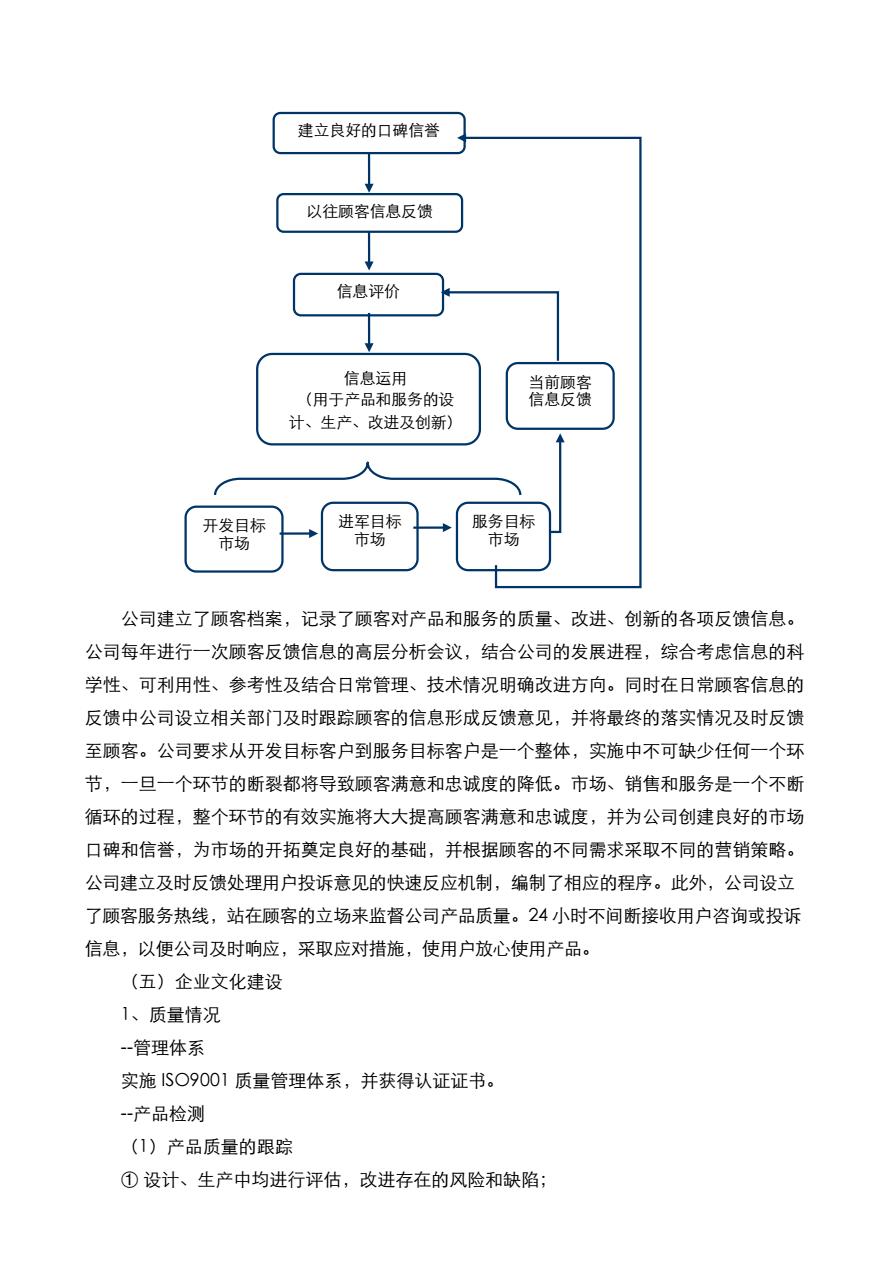 建立良好的口碑信誉

以往顾客信息反馈

信息评价

信息运用
（用于产品和服务的设计、生产、改进及创新）

当前顾客信息反馈

开发目标市场

进军目标市场

服务目标市场

公司建立了顾客档案，记录了顾客对产品和服务的质量、改进、创新的各项反馈信息。公司每年进行一次顾客反馈信息的高层分析会议，结合公司的发展进程，综合考虑信息的科学性、可利用性、参考性及结合日常管理、技术情况明确改进方向。同时在日常顾客信息的反馈中公司设立相关部门及时跟踪顾客的信息形成反馈意见，并将最终的落实情况及时反馈至顾客。公司要求从开发目标客户到服务目标客户是一个整体，实施中不可缺少任何一个环节，一旦一个环节的断裂都将导致顾客满意和忠诚度的降低。市场、销售和服务是一个不断循环的过程，整个环节的有效实施将大大提高顾客满意和忠诚度，并为公司创建良好的市场口碑和信誉，为市场的开拓奠定良好的基础，并根据顾客的不同需求采取不同的营销策略。公司建立及时反馈处理用户投诉意见的快速反应机制，编制了相应的程序。此外，公司设立了顾客服务热线，站在顾客的立场来监督公司产品质量。24 小时不间断接收用户咨询或投诉信息，以便公司及时响应，采取应对措施，使用户放心使用产品。

（五）企业文化建设

1、质量情况

--管理体系

实施 ISO9001 质量管理体系，并获得认证证书。

--产品检测

（1）产品质量的跟踪

① 设计、生产中均进行评估，改进存在的风险和缺陷；